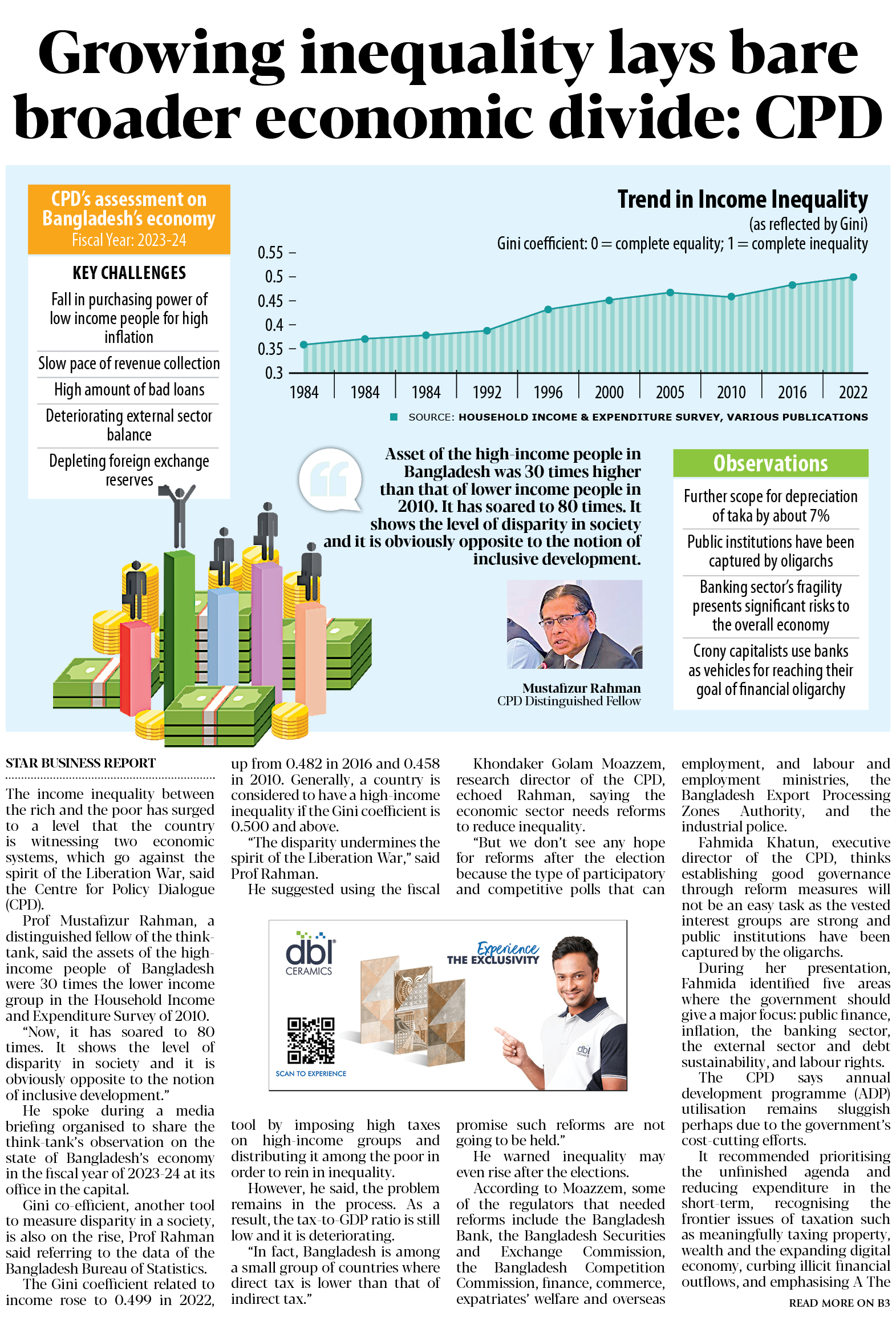 Growing inequality lays bare broader economic divide: CPD

CPD's assessment on Bangladesh's economy
Fiscal Year: 2023-24

KEY CHALLENGES
Fall in purchasing power of low income people for high inflation
Slow pace of revenue collection
High amount of bad loans
Deteriorating external sector balance
Depleting foreign exchange reserves

Trend in Income Inequality
(as reflected by Gini)
Gini coefficient: 0 = complete equality; 1 = complete inequality

0.55
0.5
0.45
0.4
0.35
0.3

1984 1984 1984 1992 1996 2000 2005 2010 2016 2022

SOURCE: HOUSEHOLD INCOME & EXPENDITURE SURVEY, VARIOUS PUBLICATIONS

Asset of the high-income people in Bangladesh was 30 times higher than that of lower income people in 2010. It has soared to 80 times. It shows the level of disparity in society and it is obviously opposite to the notion of inclusive development.

Mustafizur Rahman
CPD Distinguished Fellow

Observations
Further scope for depreciation of taka by about 7%
Public institutions have been captured by oligarchs
Banking sector's fragility presents significant risks to the overall economy
Crony capitalists use banks as vehicles for reaching their goal of financial oligarchy

STAR BUSINESS REPORT

The income inequality between the rich and the poor has surged to a level that the country is witnessing two economic systems, which go against the spirit of the Liberation War, said the Centre for Policy Dialogue (CPD).

Prof Mustafizur Rahman, a distinguished fellow of the think-tank, said the assets of the high-income people of Bangladesh were 30 times the lower income group in the Household Income and Expenditure Survey of 2010.

"Now, it has soared to 80 times. It shows the level of disparity in society and it is obviously opposite to the notion of inclusive development."

He spoke during a media briefing organised to share the think-tank's observation on the state of Bangladesh's economy in the fiscal year of 2023-24 at its office in the capital.

Gini co-efficient, another tool to measure disparity in a society, is also on the rise, Prof Rahman said referring to the data of the Bangladesh Bureau of Statistics.

The Gini coefficient related to income rose to 0.499 in 2022, up from 0.482 in 2016 and 0.458 in 2010. Generally, a country is considered to have a high-income inequality if the Gini coefficient is 0.500 and above.

"The disparity undermines the spirit of the Liberation War," said Prof Rahman.

He suggested using the fiscal tool by imposing high taxes on high-income groups and distributing it among the poor in order to rein in inequality.

However, he said, the problem remains in the process. As a result, the tax-to-GDP ratio is still low and it is deteriorating.

"In fact, Bangladesh is among a small group of countries where direct tax is lower than that of indirect tax."

Khondaker Golam Moazzem, research director of the CPD, echoed Rahman, saying the economic sector needs reforms to reduce inequality.

"But we don't see any hope for reforms after the election because the type of participatory and competitive polls that can promise such reforms are not going to be held."

He warned inequality may even rise after the elections.

According to Moazzem, some of the regulators that needed reforms include the Bangladesh Bank, the Bangladesh Securities and Exchange Commission, the Bangladesh Competition Commission, finance, commerce, expatriates' welfare and overseas employment, and labour and employment ministries, the Bangladesh Export Processing Zones Authority, and the industrial police.

Fahmida Khatun, executive director of the CPD, thinks establishing good governance through reform measures will not be an easy task as the vested interest groups are strong and public institutions have been captured by the oligarchs.

During her presentation, Fahmida identified five areas where the government should give a major focus: public finance, inflation, the banking sector, the external sector and debt sustainability, and labour rights.

The CPD says annual development programme (ADP) utilisation remains sluggish perhaps due to the government's cost-cutting efforts.

It recommended prioritising the unfinished agenda and reducing expenditure in the short-term, recognising the frontier issues of taxation such as meaningfully taxing property, wealth and the expanding digital economy, curbing illicit financial outflows, and emphasising A The

READ MORE ON B3

dbl CERAMICS
Experience THE EXCLUSIVITY
SCAN TO EXPERIENCE
dbl